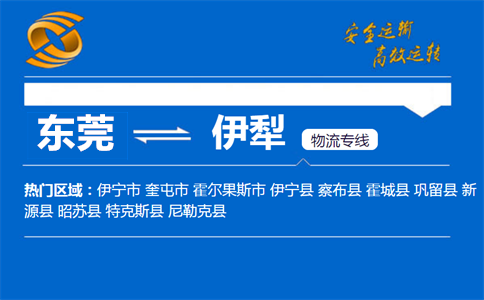 安全运输
高效运转

东莞 伊犁 物流专线

热门区域：伊宁市 奎屯市 霍尔果斯市 伊宁县 察布县 霍城县 巩留县 新源县 昭苏县 特克斯县 尼勒克县